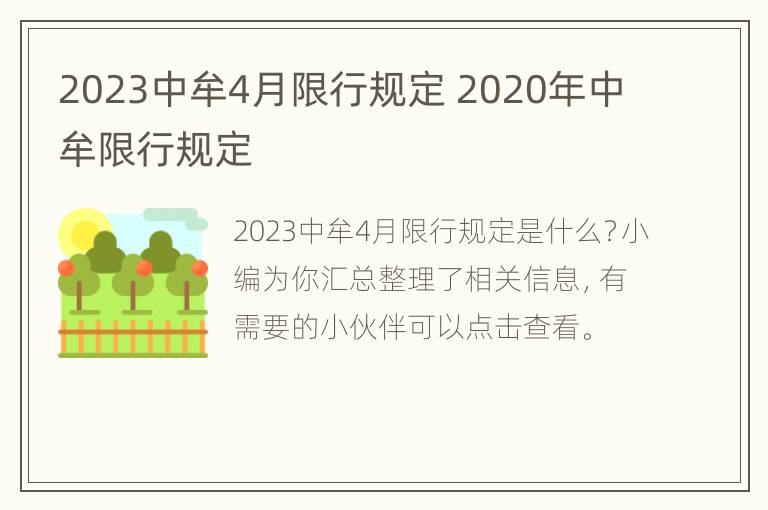 2023中牟4月限行规定 2020年中牟限行规定

2023中牟4月限行规定是什么?小编为你汇总整理了相关信息，有需要的小伙伴可以点击查看。